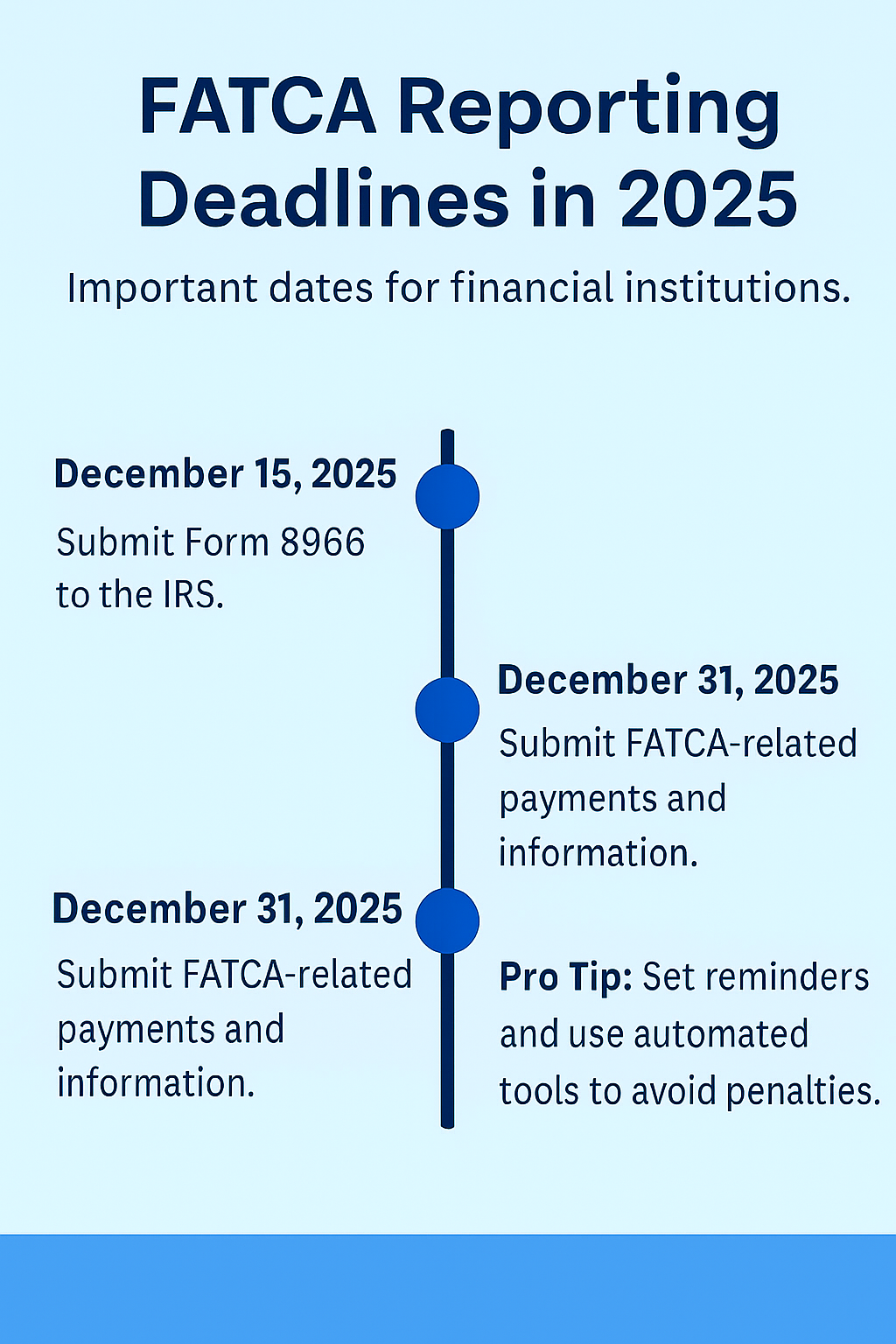 FATCA Reporting Deadlines in 2025

Important dates for financial institutions.

December 15, 2025

Submit Form 8966 to the IRS.

December 31, 2025

Submit FATCA-related payments and information.

December 31, 2025

Submit FATCA-related payments and information.

Pro Tip: Set reminders and use automated tools to avoid penalties.